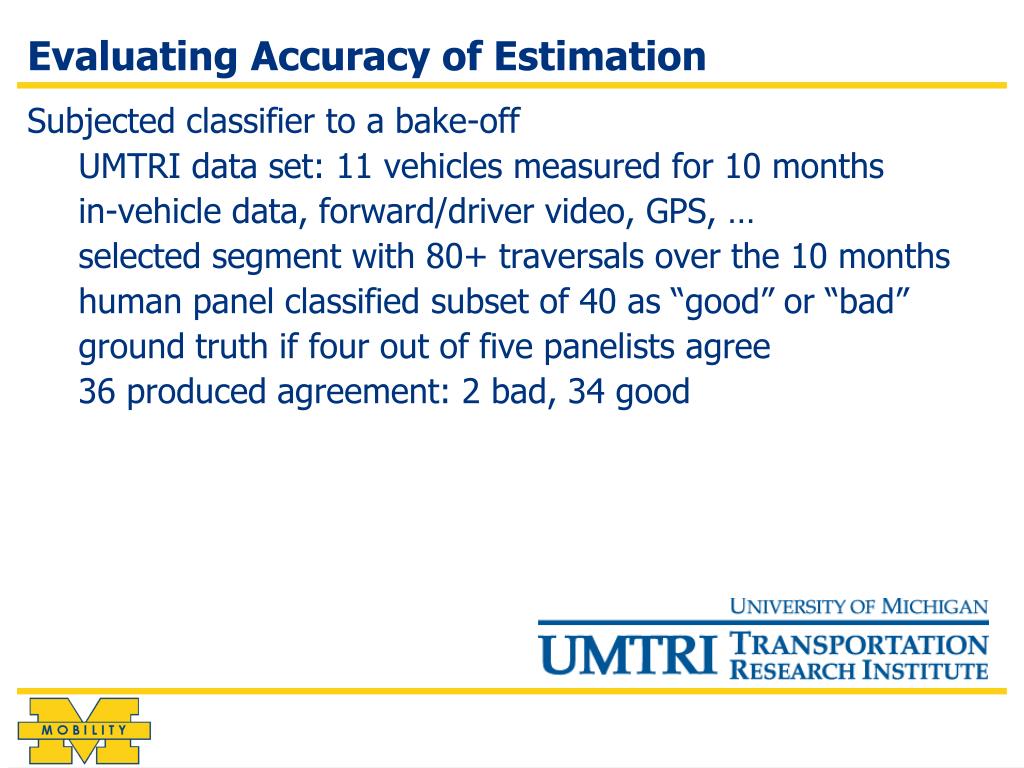 Evaluating Accuracy of Estimation

Subjected classifier to a bake-off
UMTRI data set: 11 vehicles measured for 10 months
in-vehicle data, forward/driver video, GPS, …
selected segment with 80+ traversals over the 10 months
human panel classified subset of 40 as “good” or “bad”
ground truth if four out of five panelists agree
36 produced agreement: 2 bad, 34 good

UNIVERSITY OF MICHIGAN
UMTRI TRANSPORTATION RESEARCH INSTITUTE

MOBILITY